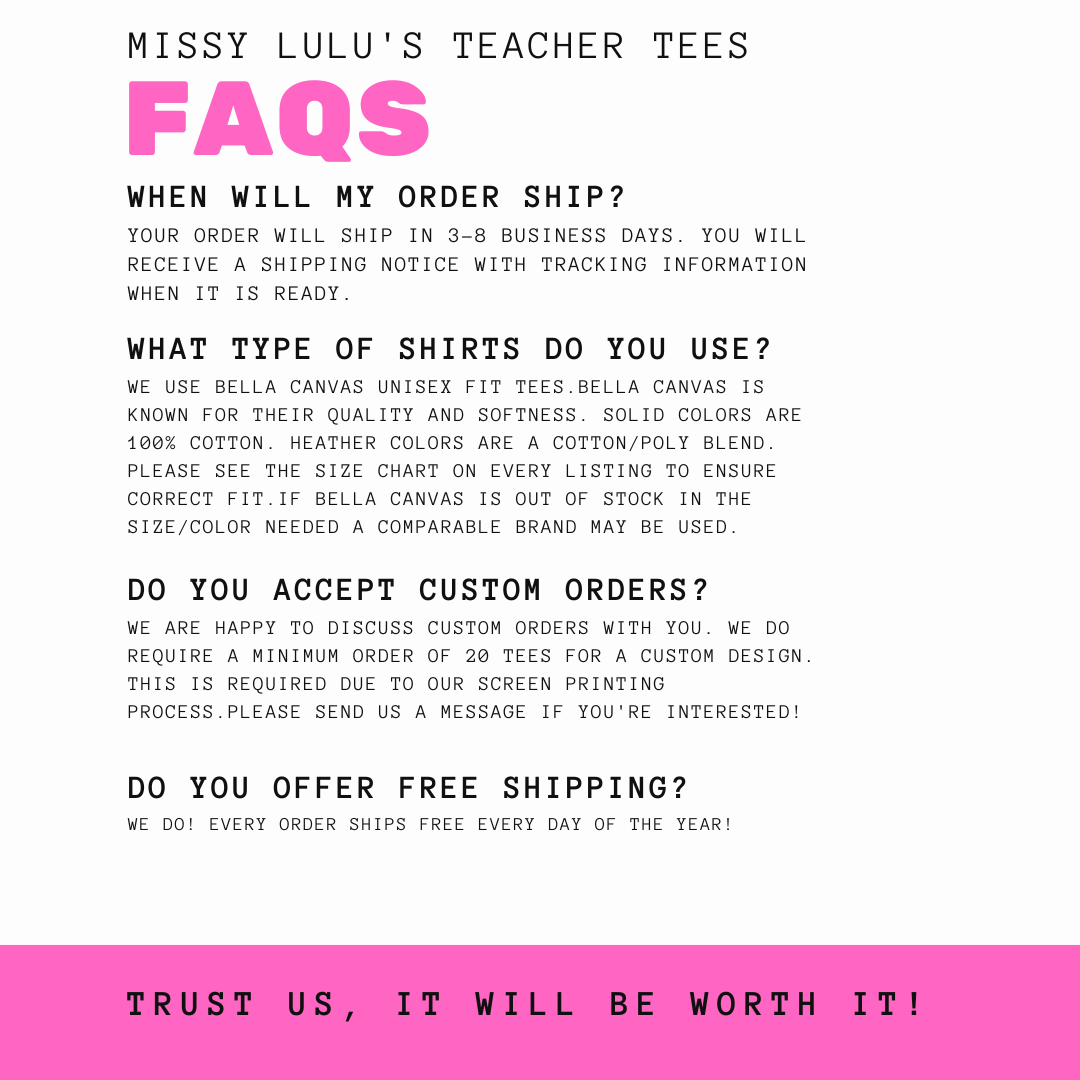 MISSY LULU'S TEACHER TEES

FAQS

WHEN WILL MY ORDER SHIP?

YOUR ORDER WILL SHIP IN 3-8 BUSINESS DAYS. YOU WILL RECEIVE A SHIPPING NOTICE WITH TRACKING INFORMATION WHEN IT IS READY.

WHAT TYPE OF SHIRTS DO YOU USE?

WE USE BELLA CANVAS UNISEX FIT TEES.BELLA CANVAS IS KNOWN FOR THEIR QUALITY AND SOFTNESS. SOLID COLORS ARE 100% COTTON. HEATHER COLORS ARE A COTTON/POLY BLEND. PLEASE SEE THE SIZE CHART ON EVERY LISTING TO ENSURE CORRECT FIT.IF BELLA CANVAS IS OUT OF STOCK IN THE SIZE/COLOR NEEDED A COMPARABLE BRAND MAY BE USED.

DO YOU ACCEPT CUSTOM ORDERS?

WE ARE HAPPY TO DISCUSS CUSTOM ORDERS WITH YOU. WE DO REQUIRE A MINIMUM ORDER OF 20 TEES FOR A CUSTOM DESIGN. THIS IS REQUIRED DUE TO OUR SCREEN PRINTING PROCESS.PLEASE SEND US A MESSAGE IF YOU'RE INTERESTED!

DO YOU OFFER FREE SHIPPING?

WE DO! EVERY ORDER SHIPS FREE EVERY DAY OF THE YEAR!

TRUST US, IT WILL BE WORTH IT!